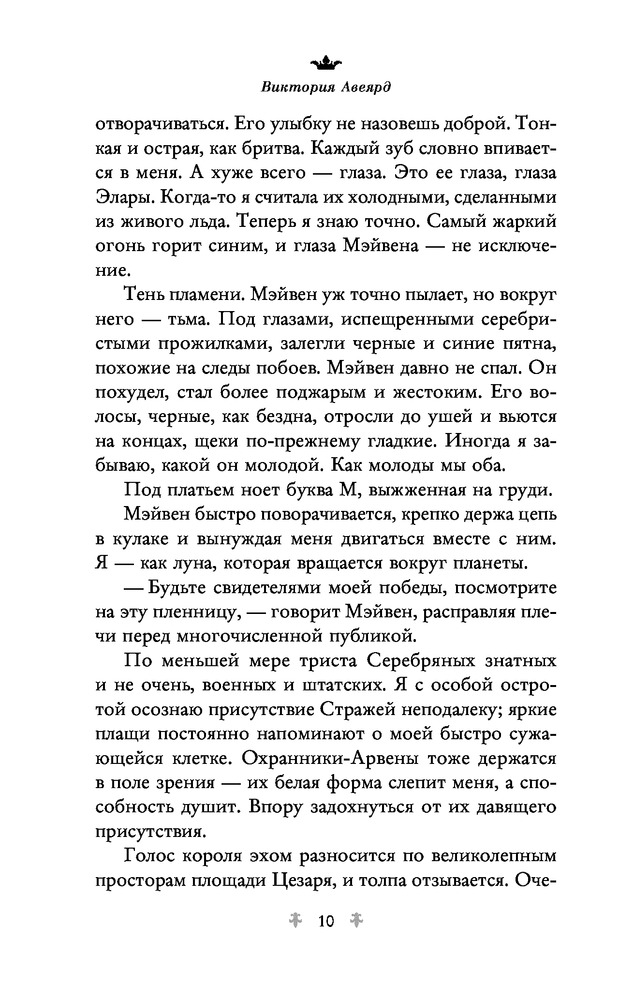 Виктория Авеярд

отворачиваться. Его улыбку не назовешь доброй. Тонкая и острая, как бритва. Каждый зуб словно впивается в меня. А хуже всего — глаза. Это ее глаза, глаза Элары. Когда-то я считала их холодными, сделанными из живого льда. Теперь я знаю точно. Самый жаркий огонь горит синим, и глаза Мэйвена — не исключение.

Тень пламени. Мэйвен уж точно пылает, но вокруг него — тьма. Под глазами, испещренными серебристыми прожилками, залегли черные и синие пятна, похожие на следы побоев. Мэйвен давно не спал. Он похудел, стал более поджарым и жестоким. Его волосы, черные, как бездна, отросли до ушей и вьются на концах, щеки по-прежнему гладкие. Иногда я забываю, какой он молодой. Как молоды мы оба.

Под платьем ноет буква М, выжженная на груди.

Мэйвен быстро поворачивается, крепко держа цепь в кулаке и вынуждая меня двигаться вместе с ним. Я — как луна, которая вращается вокруг планеты.

— Будьте свидетелями моей победы, посмотрите на эту пленницу, — говорит Мэйвен, расправляя плечи перед многочисленной публикой.

По меньшей мере триста Серебряных знатных и не очень, военных и штатских. Я с особой остротой осознаю присутствие Стражей неподалеку; яркие плащи постоянно напоминают о моей быстро сужающейся клетке. Охранники-Арвены тоже держатся в поле зрения — их белая форма слепит меня, а способность душит. Впору задохнуться от их давящего присутствия.

Голос короля эхом разносится по великолепным просторам площади Цезаря, и толпа отзывается. Оче-

10